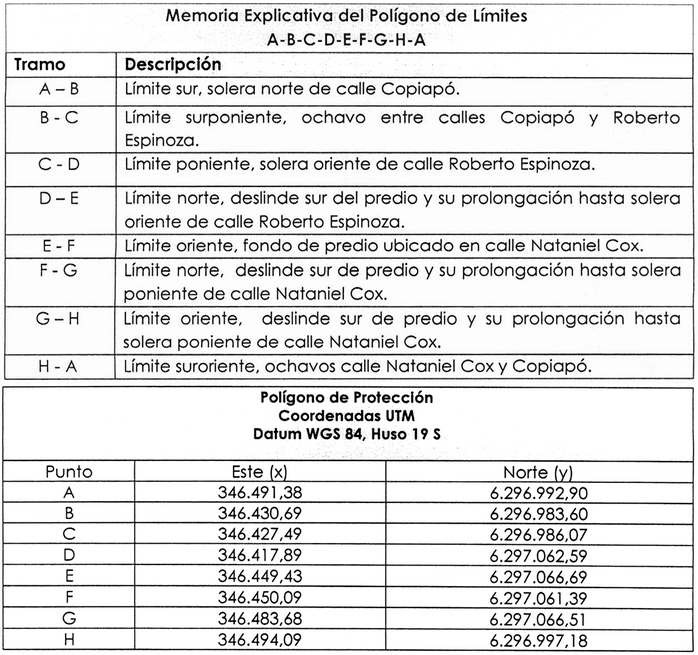 Memoria Explicativa del Polígono de Límites
A-B-C-D-E-F-G-H-A

| Tramo | Descripción |
|---|---|
| A – B | Límite sur, solera norte de calle Copiapó. |
| B - C | Límite surponiente, ochavo entre calles Copiapó y Roberto Espinoza. |
| C - D | Límite poniente, solera oriente de calle Roberto Espinoza. |
| D – E | Límite norte, deslinde sur del predio y su prolongación hasta solera oriente de calle Roberto Espinoza. |
| E - F | Límite oriente, fondo de predio ubicado en calle Nataniel Cox. |
| F - G | Límite norte, deslinde sur de predio y su prolongación hasta solera poniente de calle Nataniel Cox. |
| G – H | Límite oriente, deslinde sur de predio y su prolongación hasta solera poniente de calle Nataniel Cox. |
| H - A | Límite suroriente, ochavos calle Nataniel Cox y Copiapó. |

Polígono de Protección
Coordenadas UTM
Datum WGS 84, Huso 19 S

| Punto | Este (x) | Norte (y) |
|---|---|---|
| A | 346.491,38 | 6.296.992,90 |
| B | 346.430,69 | 6.296.983,60 |
| C | 346.427,49 | 6.296.986,07 |
| D | 346.417,89 | 6.297.062,59 |
| E | 346.449,43 | 6.297.066,69 |
| F | 346.450,09 | 6.297.061,39 |
| G | 346.483,68 | 6.297.066,51 |
| H | 346.494,09 | 6.296.997,18 |